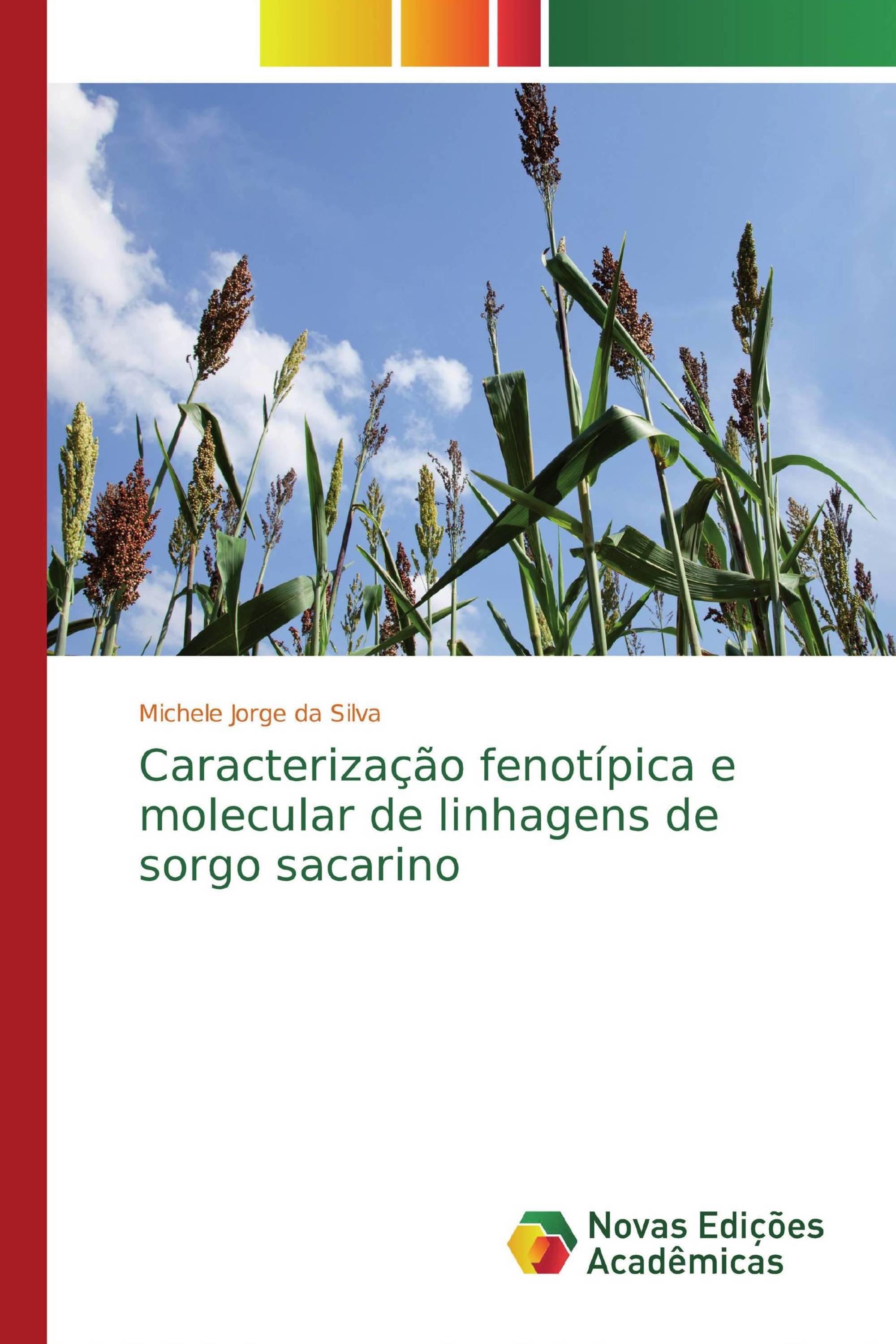 Michele Jorge da Silva

Caracterização fenotípica e molecular de linhagens de sorgo sacarino

Novas Edições Acadêmicas